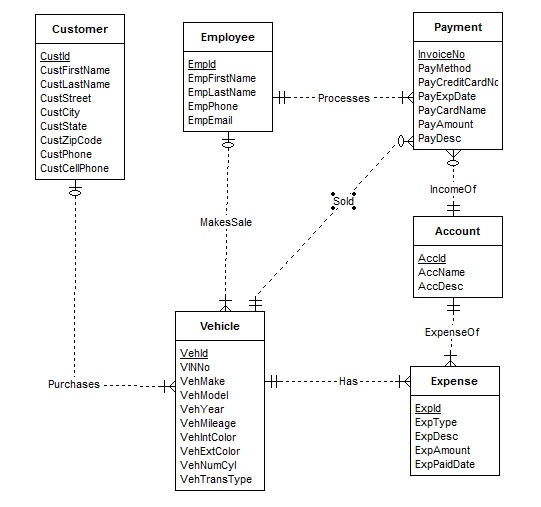 Customer
CustId
CustFirstName
CustLastName
CustStreet
CustCity
CustState
CustZipCode
CustPhone
CustCellPhone

Employee
EmpId
EmpFirstName
EmpLastName
EmpPhone
EmpEmail

Payment
InvoiceNo
PayMethod
PayCreditCardNc
PayExpDate
PayCardName
PayAmount
PayDesc

Processes

Sold

IncomeOf

MakesSale

Account
AccId
AccName
AccDesc

ExpenseOf

Vehicle
VehId
VINNo
VehMake
VehModel
VehYear
VehMileage
VehIntColor
VehExtColor
VehNumCyl
VehTransType

Purchases

Has

Expense
ExpId
ExpType
ExpDesc
ExpAmount
ExpPaidDate